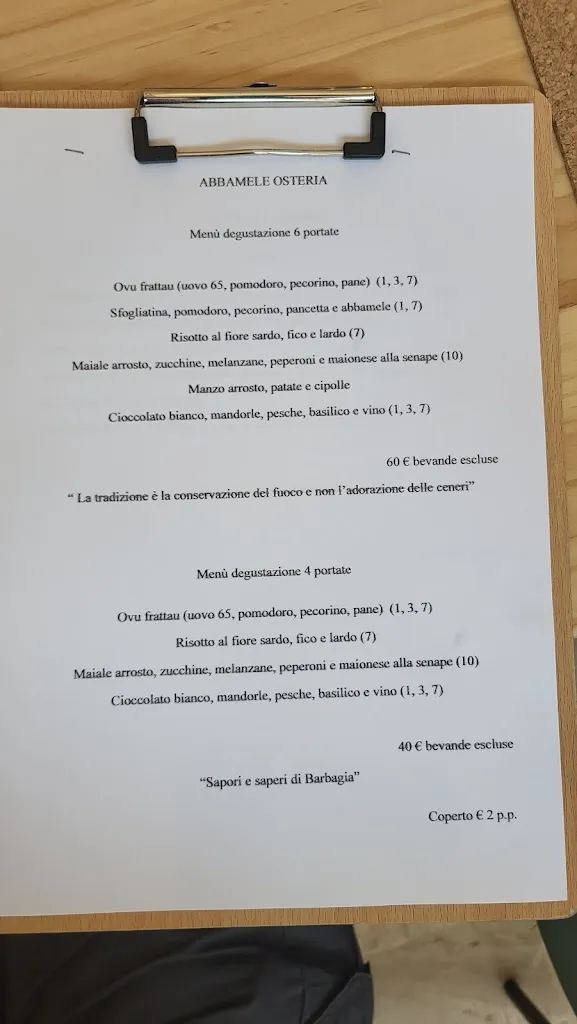 ABBAMELE OSTERIA

Menù degustazione 6 portate

Ovu frattau (uovo 65, pomodoro, pecorino, pane) (1, 3, 7)

Sfogliatina, pomodoro, pecorino, pancetta e abbamele (1, 7)

Risotto al fiore sardo, fico e lardo (7)

Maiale arrosto, zucchine, melanzane, peperoni e maionese alla senape (10)

Manzo arrosto, patate e cipolle

Cioccolato bianco, mandorle, pesche, basilico e vino (1, 3, 7)

60 € bevande escluse

" La tradizione è la conservazione del fuoco e non l'adorazione delle ceneri"

Menù degustazione 4 portate

Ovu frattau (uovo 65, pomodoro, pecorino, pane) (1, 3, 7)

Risotto al fiore sardo, fico e lardo (7)

Maiale arrosto, zucchine, melanzane, peperoni e maionese alla senape (10)

Cioccolato bianco, mandorle, pesche, basilico e vino (1, 3, 7)

40 € bevande escluse

"Sapori e saperi di Barbagia"

Coperto € 2 p.p.